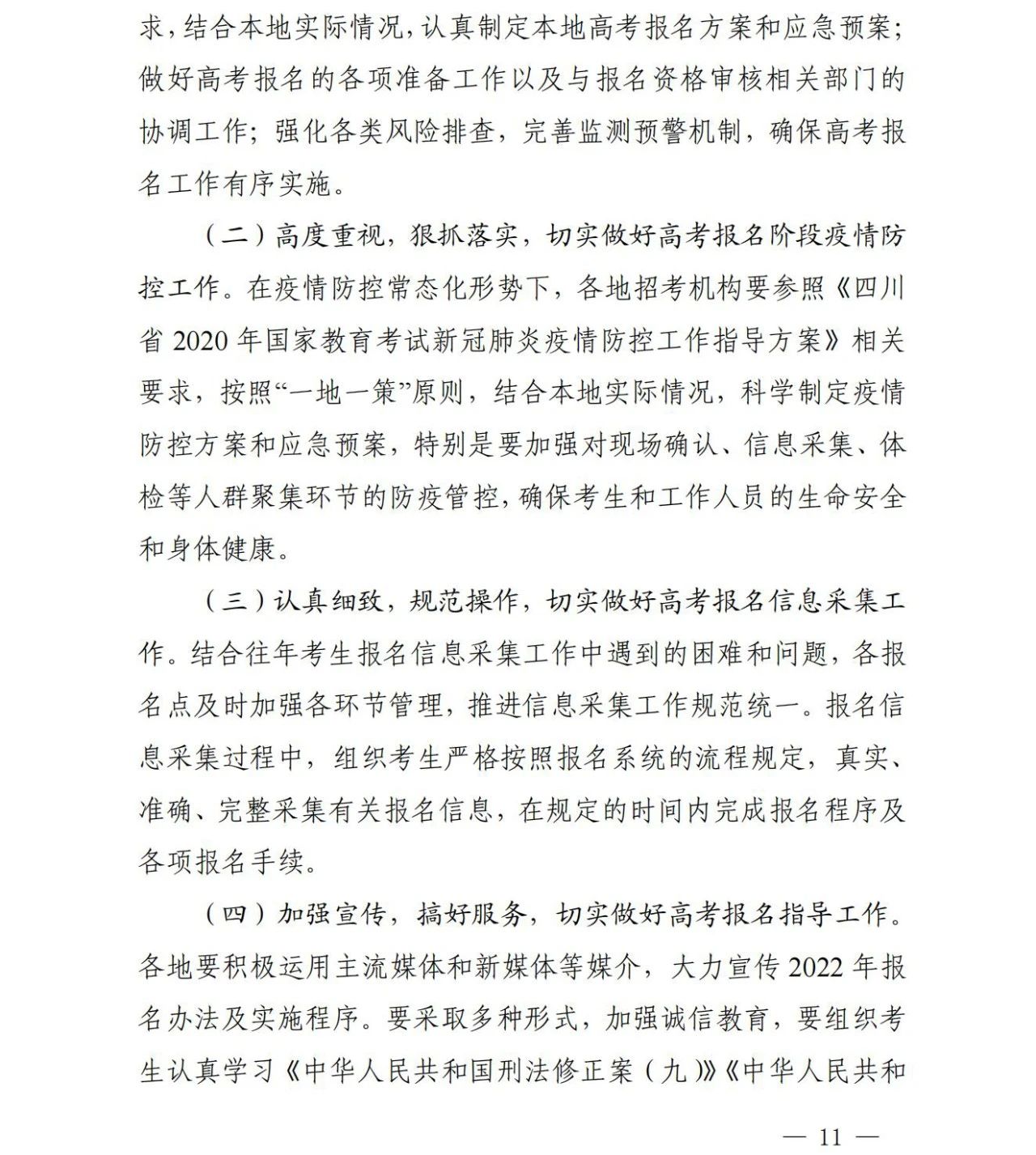 求，结合本地实际情况，认真制定本地高考报名方案和应急预案；做好高考报名的各项准备工作以及与报名资格审核相关部门的协调工作；强化各类风险排查，完善监测预警机制，确保高考报名工作有序实施。

（二）高度重视，狠抓落实，切实做好高考报名阶段疫情防控工作。在疫情防控常态化形势下，各地招考机构要参照《四川省 2020 年国家教育考试新冠肺炎疫情防控工作指导方案》相关要求，按照“一地一策”原则，结合本地实际情况，科学制定疫情防控方案和应急预案，特别是要加强对现场确认、信息采集、体检等人群聚集环节的防疫管控，确保考生和工作人员的生命安全和身体健康。

（三）认真细致，规范操作，切实做好高考报名信息采集工作。结合往年考生报名信息采集工作中遇到的困难和问题，各报名点及时加强各环节管理，推进信息采集工作规范统一。报名信息采集过程中，组织考生严格按照报名系统的流程规定，真实、准确、完整采集有关报名信息，在规定的时间内完成报名程序及各项报名手续。

（四）加强宣传，搞好服务，切实做好高考报名指导工作。各地要积极运用主流媒体和新媒体等媒介，大力宣传 2022 年报名办法及实施程序。要采取多种形式，加强诚信教育，要组织考生认真学习《中华人民共和国刑法修正案（九）》《中华人民共和

— 11 —